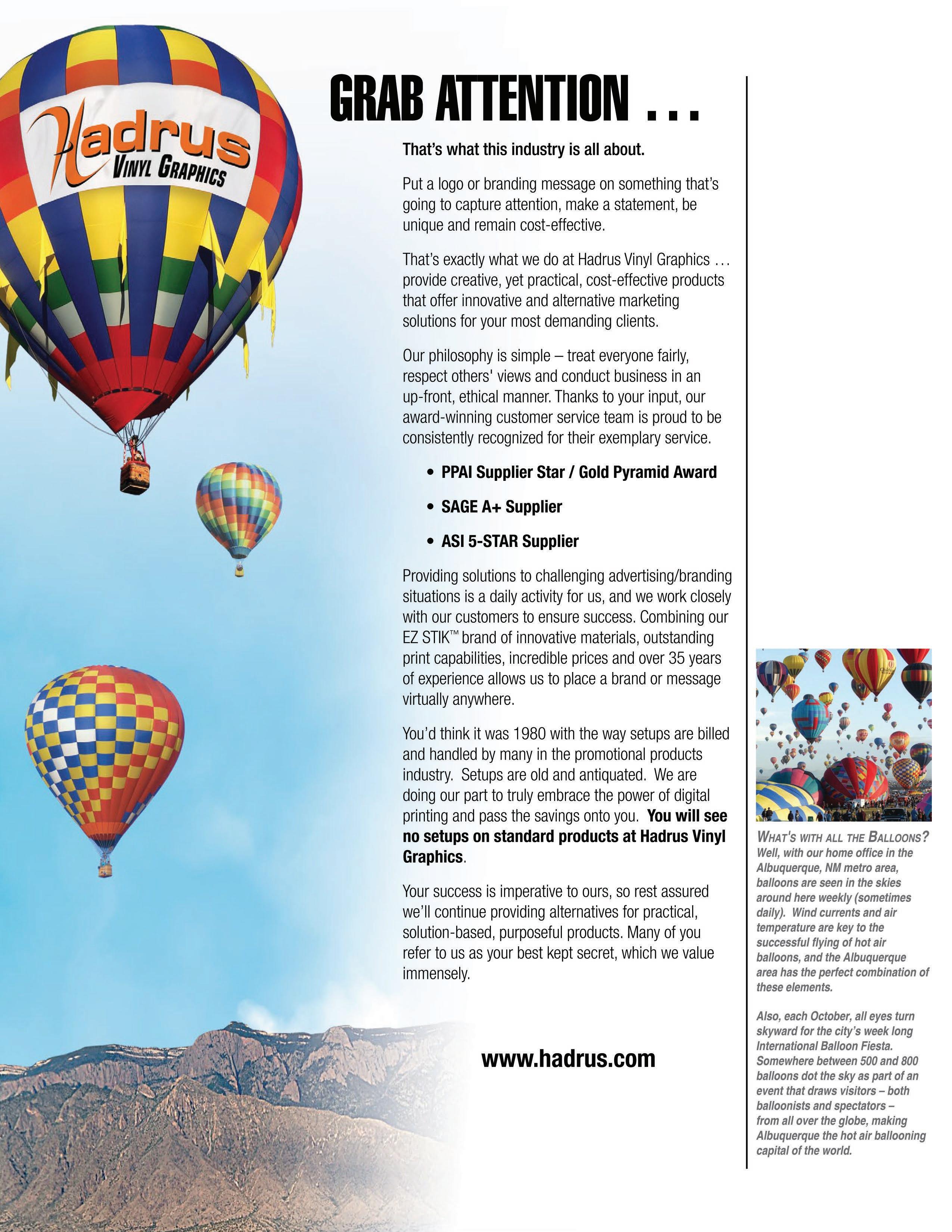 Hadrus
VINYL GRAPHICS

GRAB ATTENTION . . .

That's what this industry is all about.

Put a logo or branding message on something that's going to capture attention, make a statement, be unique and remain cost-effective.

That's exactly what we do at Hadrus Vinyl Graphics . . . provide creative, yet practical, cost-effective products that offer innovative and alternative marketing solutions for your most demanding clients.

Our philosophy is simple – treat everyone fairly, respect others' views and conduct business in an up-front, ethical manner. Thanks to your input, our award-winning customer service team is proud to be consistently recognized for their exemplary service.

• PPAI Supplier Star / Gold Pyramid Award

• SAGE A+ Supplier

• ASI 5-STAR Supplier

Providing solutions to challenging advertising/branding situations is a daily activity for us, and we work closely with our customers to ensure success. Combining our EZ STIK™ brand of innovative materials, outstanding print capabilities, incredible prices and over 35 years of experience allows us to place a brand or message virtually anywhere.

You'd think it was 1980 with the way setups are billed and handled by many in the promotional products industry. Setups are old and antiquated. We are doing our part to truly embrace the power of digital printing and pass the savings onto you. You will see no setups on standard products at Hadrus Vinyl Graphics.

Your success is imperative to ours, so rest assured we'll continue providing alternatives for practical, solution-based, purposeful products. Many of you refer to us as your best kept secret, which we value immensely.

www.hadrus.com

WHAT'S WITH ALL THE BALLOONS? Well, with our home office in the Albuquerque, NM metro area, balloons are seen in the skies around here weekly (sometimes daily). Wind currents and air temperature are key to the successful flying of hot air balloons, and the Albuquerque area has the perfect combination of these elements.

Also, each October, all eyes turn skyward for the city's week long International Balloon Fiesta. Somewhere between 500 and 800 balloons dot the sky as part of an event that draws visitors – both balloonists and spectators – from all over the globe, making Albuquerque the hot air ballooning capital of the world.